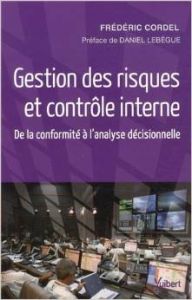 FRÉDÉRIC CORDEL
Préface de DANIEL LEBEGUE

Gestion des risques et contrôle interne

De la conformité à l'analyse décisionnelle

Vuibert